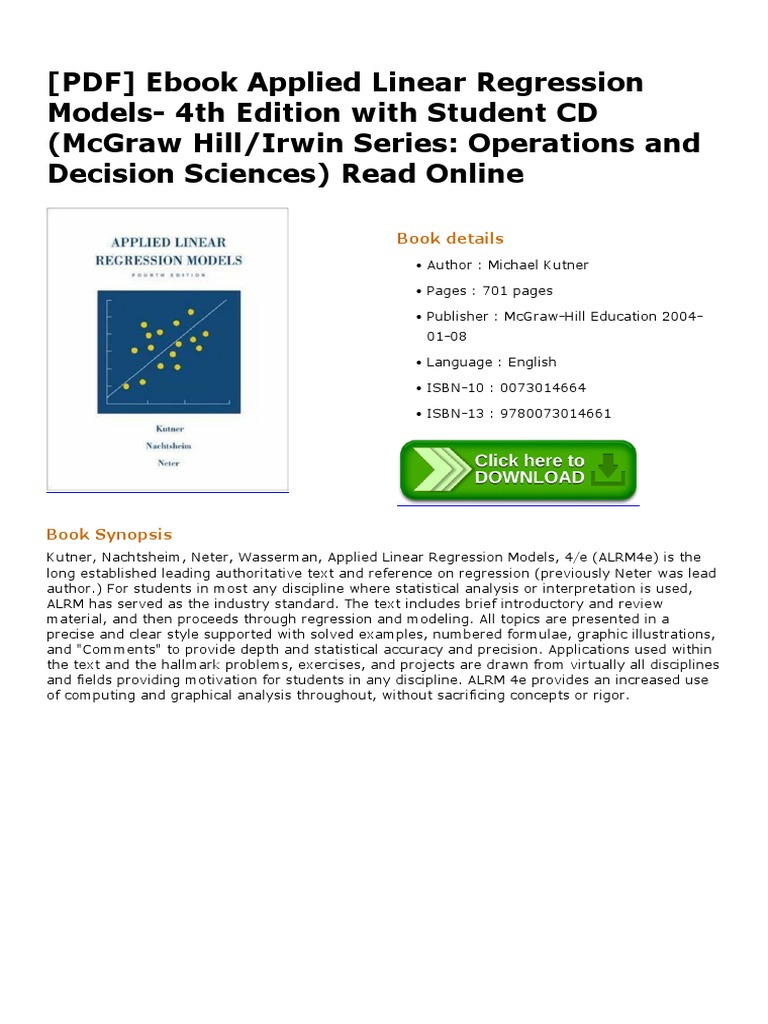 [PDF] Ebook Applied Linear Regression Models- 4th Edition with Student CD (McGraw Hill/Irwin Series: Operations and Decision Sciences) Read Online

APPLIED LINEAR REGRESSION MODELS
FOURTH EDITION

Kutner
Nachtsheim
Neter

Book details

• Author : Michael Kutner
• Pages : 701 pages
• Publisher : McGraw-Hill Education 2004-01-08
• Language : English
• ISBN-10 : 0073014664
• ISBN-13 : 9780073014661

Click here to DOWNLOAD

Book Synopsis

Kutner, Nachtsheim, Neter, Wasserman, Applied Linear Regression Models, 4/e (ALRM4e) is the long established leading authoritative text and reference on regression (previously Neter was lead author.) For students in most any discipline where statistical analysis or interpretation is used, ALRM has served as the industry standard. The text includes brief introductory and review material, and then proceeds through regression and modeling. All topics are presented in a precise and clear style supported with solved examples, numbered formulae, graphic illustrations, and "Comments" to provide depth and statistical accuracy and precision. Applications used within the text and the hallmark problems, exercises, and projects are drawn from virtually all disciplines and fields providing motivation for students in any discipline. ALRM 4e provides an increased use of computing and graphical analysis throughout, without sacrificing concepts or rigor.